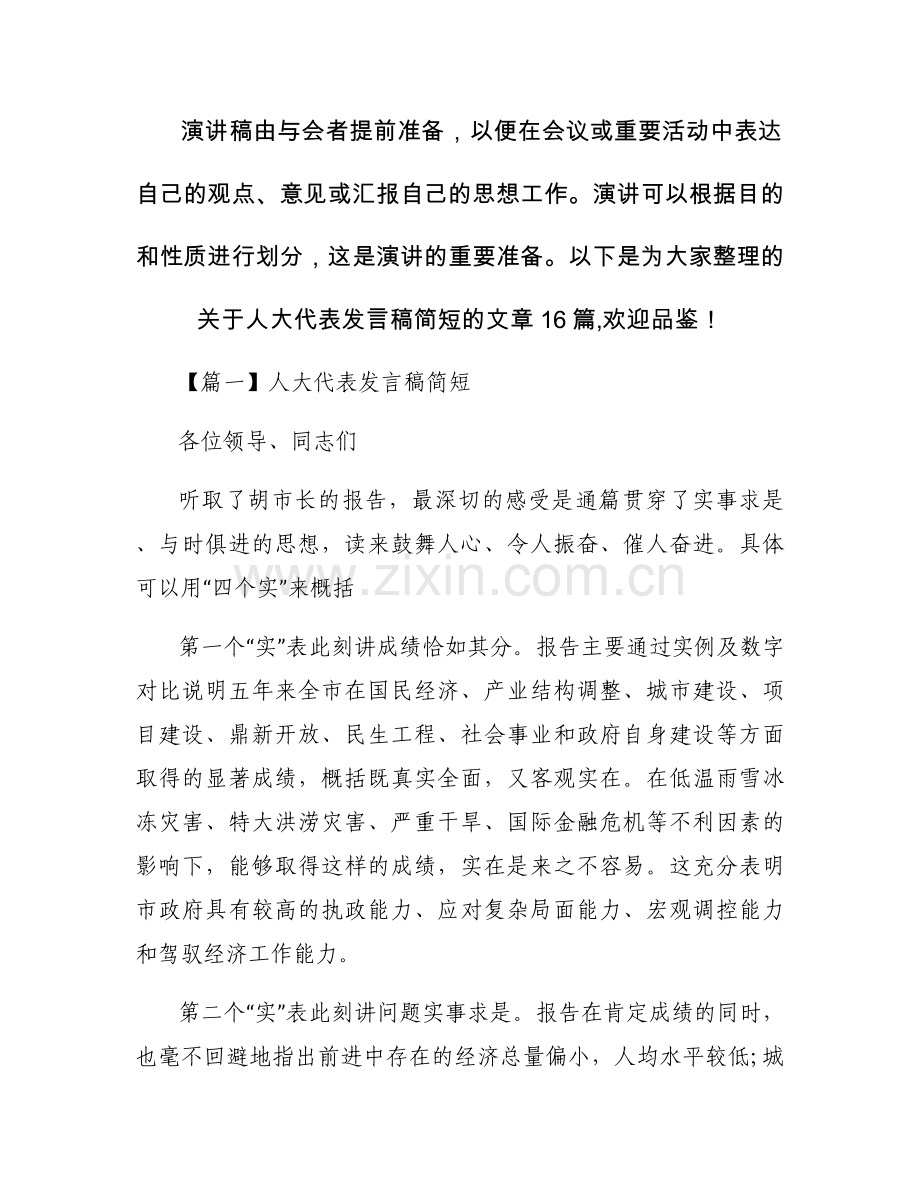 演讲稿由与会者提前准备，以便在会议或重要活动中表达自己的观点、意见或汇报自己的思想工作。演讲可以根据目的和性质进行划分，这是演讲的重要准备。以下是为大家整理的关于人大代表发言稿简短的文章16篇,欢迎品鉴！

【篇一】人大代表发言稿简短

各位领导、同志们

听取了胡市长的报告，最深切的感受是通篇贯穿了实事求是、与时俱进的思想，读来鼓舞人心、令人振奋、催人奋进。具体可以用“四个实”来概括

第一个“实”表此刻讲成绩恰如其分。报告主要通过实例及数字对比说明五年来全市在国民经济、产业结构调整、城市建设、项目建设、鼎新开放、民生工程、社会事业和政府自身建设等方面取得的显著成绩，概括既真实全面，又客观实在。在低温雨雪冰冻灾害、特大洪涝灾害、严重干旱、国际金融危机等不利因素的影响下，能够取得这样的成绩，实在是来之不容易。这充分表明市政府具有较高的执政能力、应对复杂局面能力、宏观调控能力和驾驭经济工作能力。

第二个“实”表此刻讲问题实事求是。报告在肯定成绩的同时，也毫不回避地指出前进中存在的经济总量偏小，人均水平较低;城

www.zixin.com.cn